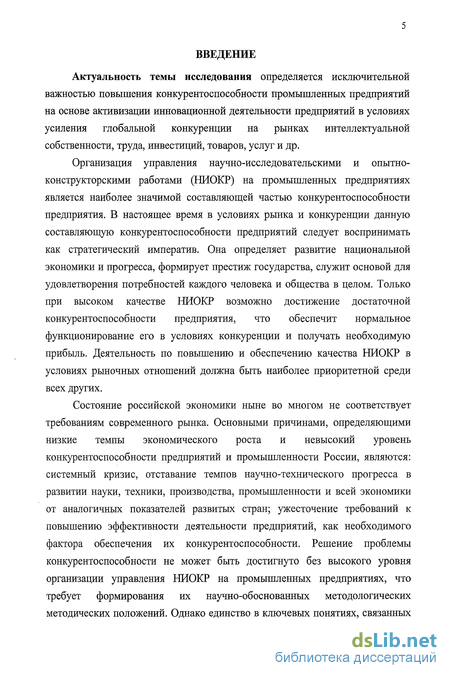 5

ВВЕДЕНИЕ

Актуальность темы исследования определяется исключительной важностью повышения конкурентоспособности промышленных предприятий на основе активизации инновационной деятельности предприятий в условиях усиления глобальной конкуренции на рынках интеллектуальной собственности, труда, инвестиций, товаров, услуг и др.

Организация управления научно-исследовательскими и опытно-конструкторскими работами (НИОКР) на промышленных предприятиях является наиболее значимой составляющей частью конкурентоспособности предприятия. В настоящее время в условиях рынка и конкуренции данную составляющую конкурентоспособности предприятий следует воспринимать как стратегический императив. Она определяет развитие национальной экономики и прогресса, формирует престиж государства, служит основой для удовлетворения потребностей каждого человека и общества в целом. Только при высоком качестве НИОКР возможно достижение достаточной конкурентоспособности предприятия, что обеспечит нормальное функционирование его в условиях конкуренции и получать необходимую прибыль. Деятельность по повышению и обеспечению качества НИОКР в условиях рыночных отношений должна быть наиболее приоритетной среди всех других.

Состояние российской экономики ныне во многом не соответствует требованиям современного рынка. Основными причинами, определяющими низкие темпы экономического роста и невысокий уровень конкурентоспособности предприятий и промышленности России, являются: системный кризис, отставание темпов научно-технического прогресса в развитии науки, техники, производства, промышленности и всей экономики от аналогичных показателей развитых стран; ужесточение требований к повышению эффективности деятельности предприятий, как необходимого фактора обеспечения их конкурентоспособности. Решение проблемы конкурентоспособности не может быть достигнуто без высокого уровня организации управления НИОКР на промышленных предприятиях, что требует формирования их научно-обоснованных методологических методических положений. Однако единство в ключевых понятиях, связанных

dsLib.net
библиотека диссертаций